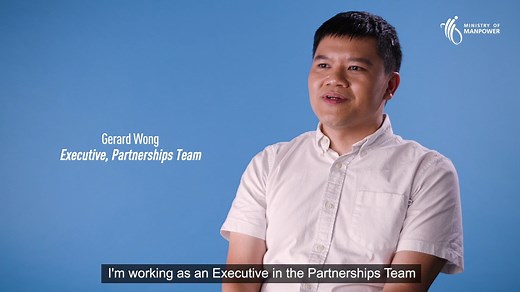 MINISTRY OF
MANPOWER

Gerard Wong
Executive, Partnerships Team

I'm working as an Executive in the Partnerships Team